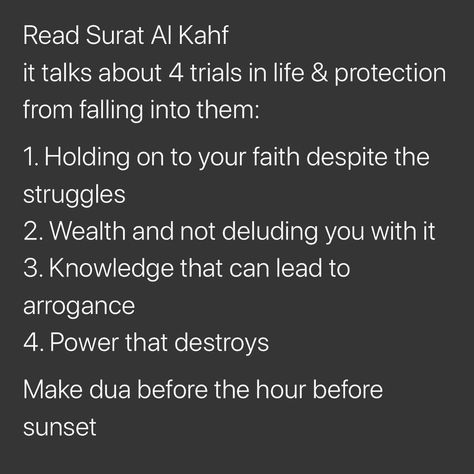 Read Surat Al Kahf
it talks about 4 trials in life & protection from falling into them:

1. Holding on to your faith despite the struggles
2. Wealth and not deluding you with it
3. Knowledge that can lead to arrogance
4. Power that destroys

Make dua before the hour before sunset